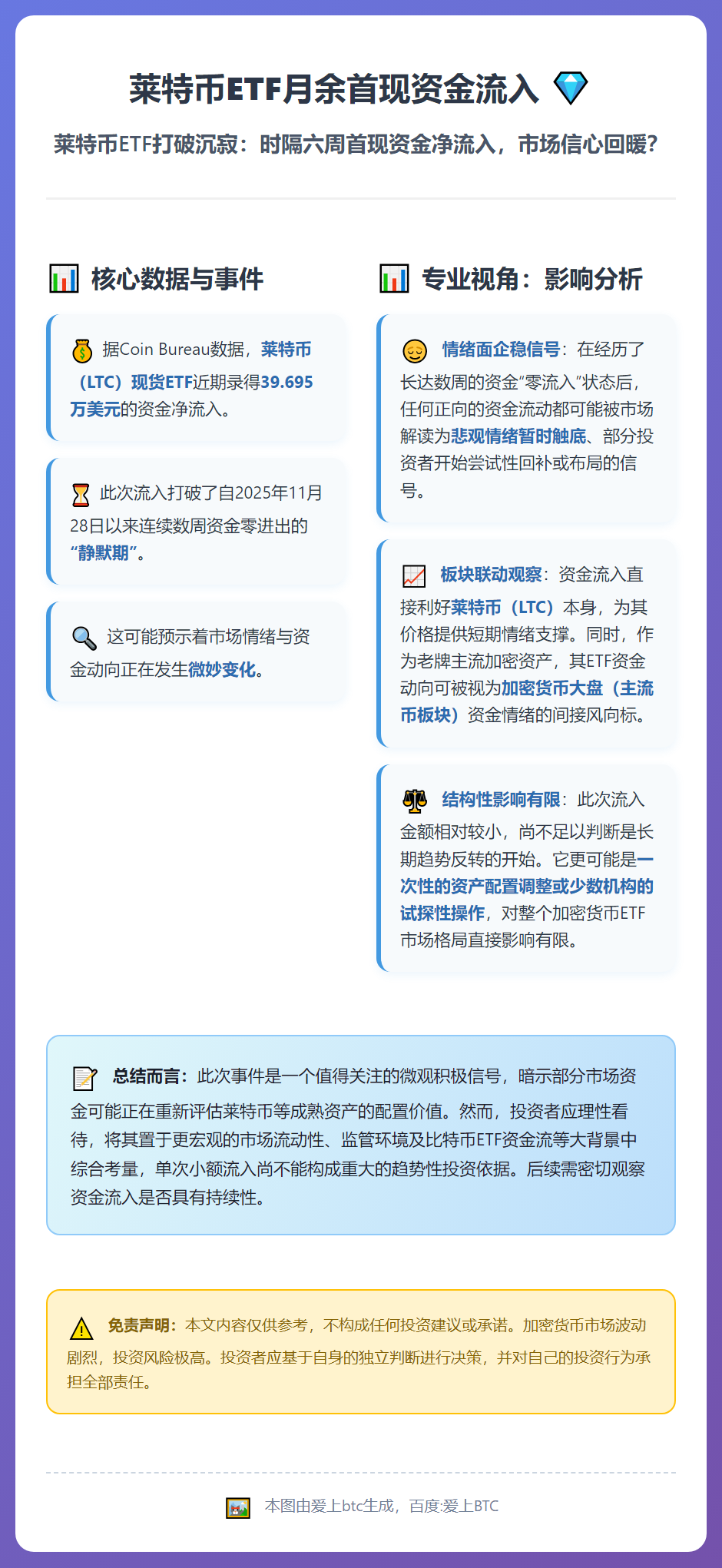 莱特币ETF月余首现资金流入 💎

莱特币ETF打破沉寂：时隔六周首现资金净流入，市场信心回暖？

📊 核心数据与事件

💰 据Coin Bureau数据，莱特币（LTC）现货ETF近期录得39.695万美元的资金净流入。

⏳ 此次流入打破了自2025年11月28日以来连续数周资金零进出的“静默期”。

🔍 这可能预示着市场情绪与资金动向正在发生微妙变化。

📊 专业视角：影响分析

😔 情绪面企稳信号：在经历了长达数周的资金“零流入”状态后，任何正向的资金流动都可能被市场解读为悲观情绪暂时触底、部分投资者开始尝试性回补或布局的信号。

📈 板块联动观察：资金流入直接利好莱特币（LTC）本身，为其价格提供短期情绪支撑。同时，作为老牌主流加密资产，其ETF资金动向可被视为加密货币大盘（主流币板块）资金情绪的间接风向标。

⚖️ 结构性影响有限：此次流入金额相对较小，尚不足以判断是长期趋势反转的开始。它更可能是一次性的资产配置调整或少数机构的试探性操作，对整个加密货币ETF市场格局直接影响有限。

📝 总结而言：此次事件是一个值得关注的微观积极信号，暗示部分市场资金可能正在重新评估莱特币等成熟资产的配置价值。然而，投资者应理性看待，将其置于更宏观的市场流动性、监管环境及比特币ETF资金流等大背景中综合考量，单次小额流入尚不能构成重大的趋势性投资依据。后续需密切观察资金流入是否具有持续性。

⚠️ 免责声明：本文内容仅供参考，不构成任何投资建议或承诺。加密货币市场波动剧烈，投资风险极高。投资者应基于自身的独立判断进行决策，并对自己的投资行为承担全部责任。

本图由爱上btc生成，百度:爱上BTC